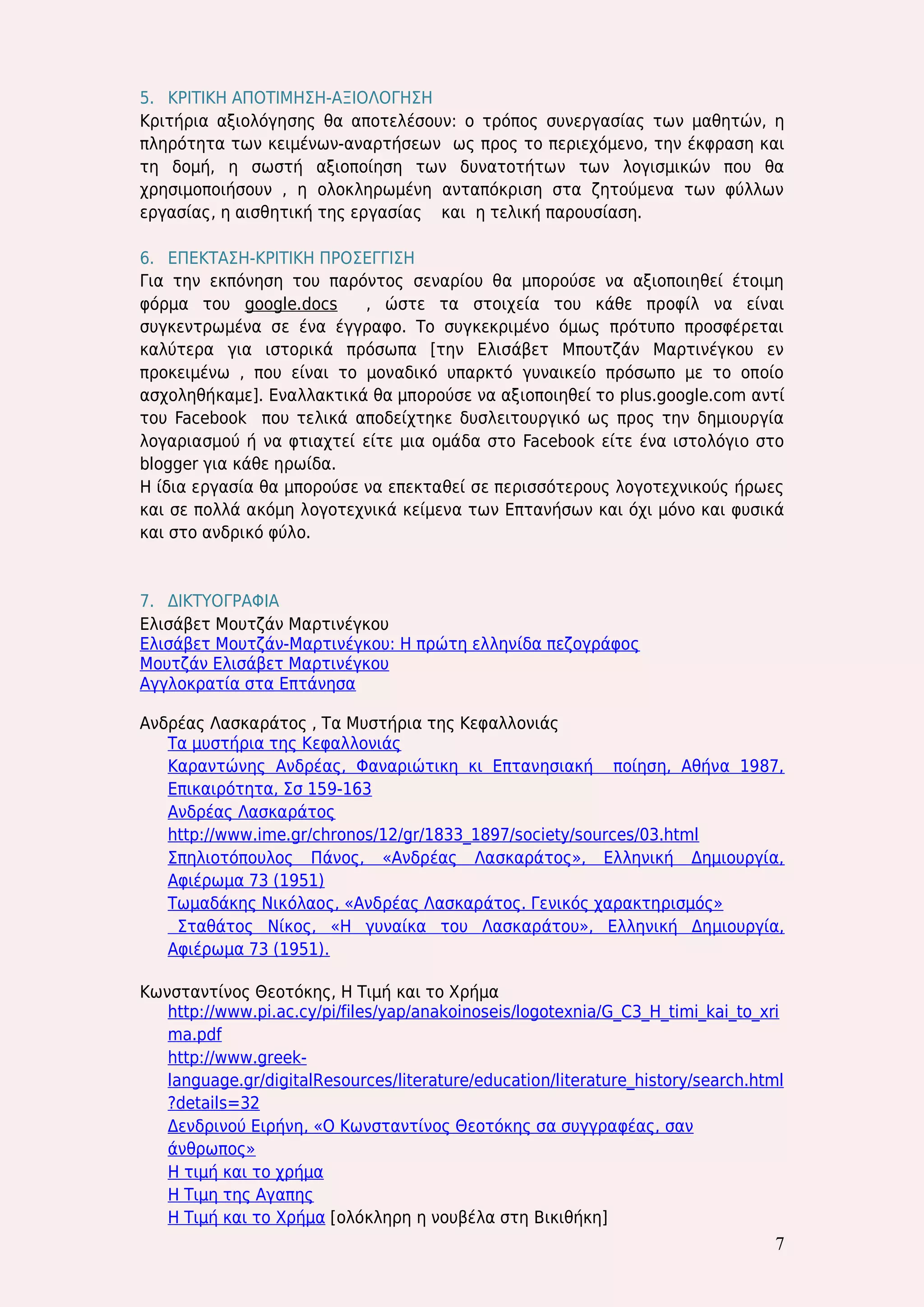 5. ΚΡΙΤΙΚΗ ΑΠΟΤΙΜΗΣΗ-ΑΞΙΟΛΟΓΗΣΗ
Κριτήρια αξιολόγησης θα αποτελέσουν: ο τρόπος συνεργασίας των μαθητών, η πληρότητα των κειμένων-αναρτήσεων ως προς το περιεχόμενο, την έκφραση και τη δομή, η σωστή αξιοποίηση των δυνατοτήτων των λογισμικών που θα χρησιμοποιήσουν , η ολοκληρωμένη ανταπόκριση στα ζητούμενα των φύλλων εργασίας, η αισθητική της εργασίας και η τελική παρουσίαση.

6. ΕΠΕΚΤΑΣΗ-ΚΡΙΤΙΚΗ ΠΡΟΣΕΓΓΙΣΗ
Για την εκπόνηση του παρόντος σεναρίου θα μπορούσε να αξιοποιηθεί έτοιμη φόρμα του google.docs , ώστε τα στοιχεία του κάθε προφίλ να είναι συγκεντρωμένα σε ένα έγγραφο. Το συγκεκριμένο όμως πρότυπο προσφέρεται καλύτερα για ιστορικά πρόσωπα [την Ελισάβετ Μπουτζάν Μαρτινέγκου εν προκειμένω , που είναι το μοναδικό υπαρκτό γυναικείο πρόσωπο με το οποίο ασχοληθήκαμε]. Εναλλακτικά θα μπορούσε να αξιοποιηθεί το plus.google.com αντί του Facebook που τελικά αποδείχτηκε δυσλειτουργικό ως προς την δημιουργία λογαριασμού ή να φτιαχτεί είτε μια ομάδα στο Facebook είτε ένα ιστολόγιο στο blogger για κάθε ηρωίδα.
Η ίδια εργασία θα μπορούσε να επεκταθεί σε περισσότερους λογοτεχνικούς ήρωες και σε πολλά ακόμη λογοτεχνικά κείμενα των Επτανήσων και όχι μόνο και φυσικά και στο ανδρικό φύλο.

7. ΔΙΚΤΥΟΓΡΑΦΙΑ
Ελισάβετ Μουτζάν Μαρτινέγκου
Ελισάβετ Μουτζάν-Μαρτινέγκου: Η πρώτη ελληνίδα πεζογράφος
Μουτζάν Ελισάβετ Μαρτινέγκου
Αγγλοκρατία στα Επτάνησα

Ανδρέας Λασκαράτος , Τα Μυστήρια της Κεφαλλονιάς
Τα μυστήρια της Κεφαλλονιάς
Καραντώνης Ανδρέας, Φαναριώτικη κι Επτανησιακή ποίηση, Αθήνα 1987, Επικαιρότητα, Σσ 159-163
Ανδρέας Λασκαράτος
http://www.ime.gr/chronos/12/gr/1833_1897/society/sources/03.html
Σπηλιοτόπουλος Πάνος, «Ανδρέας Λασκαράτος», Ελληνική Δημιουργία, Αφιέρωμα 73 (1951)
Τωμαδάκης Νικόλαος, «Ανδρέας Λασκαράτος. Γενικός χαρακτηρισμός»
Σταθάτος Νίκος, «Η γυναίκα του Λασκαράτου», Ελληνική Δημιουργία, Αφιέρωμα 73 (1951).

Κωνσταντίνος Θεοτόκης, Η Τιμή και το Χρήμα
http://www.pi.ac.cy/pi/files/yap/anakoinoseis/logotexnia/G_C3_H_timi_kai_to_xrima.pdf
http://www.greek-language.gr/digitalResources/literature/education/literature_history/search.html?details=32
Δενδρινού Ειρήνη, «Ο Κωνσταντίνος Θεοτόκης σα συγγραφέας, σαν άνθρωπος»
Η τιμή και το χρήμα
Η Τιμη της Αγαπης
Η Τιμή και το Χρήμα [ολόκληρη η νουβέλα στη Βικιθήκη]

7